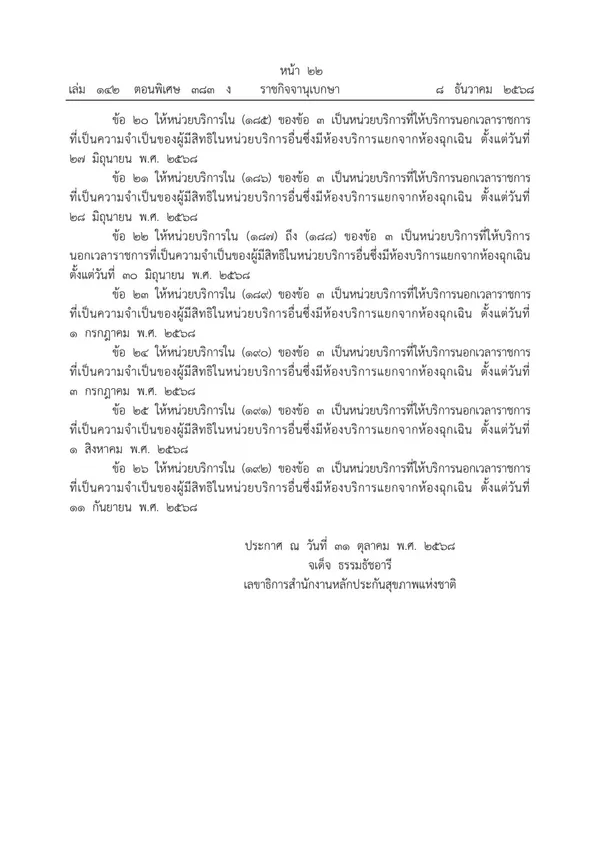 หน้า ๒๒
เล่ม ๑๔๒ ตอนพิเศษ ๓๘๓ ง ราชกิจจานุเบกษา ๘ ธันวาคม ๒๕๖๘

ข้อ ๒๐ ให้หน่วยบริการใน (๑๘๕) ของข้อ ๓ เป็นหน่วยบริการที่ให้บริการนอกเวลาราชการที่เป็นความจำเป็นของผู้มีสิทธิในหน่วยบริการอื่นซึ่งมีห้องบริการแยกจากห้องฉุกเฉิน ตั้งแต่วันที่ ๒๗ มิถุนายน พ.ศ. ๒๕๖๘

ข้อ ๒๑ ให้หน่วยบริการใน (๑๘๖) ของข้อ ๓ เป็นหน่วยบริการที่ให้บริการนอกเวลาราชการที่เป็นความจำเป็นของผู้มีสิทธิในหน่วยบริการอื่นซึ่งมีห้องบริการแยกจากห้องฉุกเฉิน ตั้งแต่วันที่ ๒๘ มิถุนายน พ.ศ. ๒๕๖๘

ข้อ ๒๒ ให้หน่วยบริการใน (๑๘๗) ถึง (๑๘๘) ของข้อ ๓ เป็นหน่วยบริการที่ให้บริการนอกเวลาราชการที่เป็นความจำเป็นของผู้มีสิทธิในหน่วยบริการอื่นซึ่งมีห้องบริการแยกจากห้องฉุกเฉิน ตั้งแต่วันที่ ๓๐ มิถุนายน พ.ศ. ๒๕๖๘

ข้อ ๒๓ ให้หน่วยบริการใน (๑๘๙) ของข้อ ๓ เป็นหน่วยบริการที่ให้บริการนอกเวลาราชการที่เป็นความจำเป็นของผู้มีสิทธิในหน่วยบริการอื่นซึ่งมีห้องบริการแยกจากห้องฉุกเฉิน ตั้งแต่วันที่ ๑ กรกฎาคม พ.ศ. ๒๕๖๘

ข้อ ๒๔ ให้หน่วยบริการใน (๑๙๐) ของข้อ ๓ เป็นหน่วยบริการที่ให้บริการนอกเวลาราชการที่เป็นความจำเป็นของผู้มีสิทธิในหน่วยบริการอื่นซึ่งมีห้องบริการแยกจากห้องฉุกเฉิน ตั้งแต่วันที่ ๓ กรกฎาคม พ.ศ. ๒๕๖๘

ข้อ ๒๕ ให้หน่วยบริการใน (๑๙๑) ของข้อ ๓ เป็นหน่วยบริการที่ให้บริการนอกเวลาราชการที่เป็นความจำเป็นของผู้มีสิทธิในหน่วยบริการอื่นซึ่งมีห้องบริการแยกจากห้องฉุกเฉิน ตั้งแต่วันที่ ๑ สิงหาคม พ.ศ. ๒๕๖๘

ข้อ ๒๖ ให้หน่วยบริการใน (๑๙๒) ของข้อ ๓ เป็นหน่วยบริการที่ให้บริการนอกเวลาราชการที่เป็นความจำเป็นของผู้มีสิทธิในหน่วยบริการอื่นซึ่งมีห้องบริการแยกจากห้องฉุกเฉิน ตั้งแต่วันที่ ๑๑ กันยายน พ.ศ. ๒๕๖๘

ประกาศ ณ วันที่ ๓๑ ตุลาคม พ.ศ. ๒๕๖๘
จเด็จ ธรรมธัชอารี
เลขาธิการสำนักงานหลักประกันสุขภาพแห่งชาติ